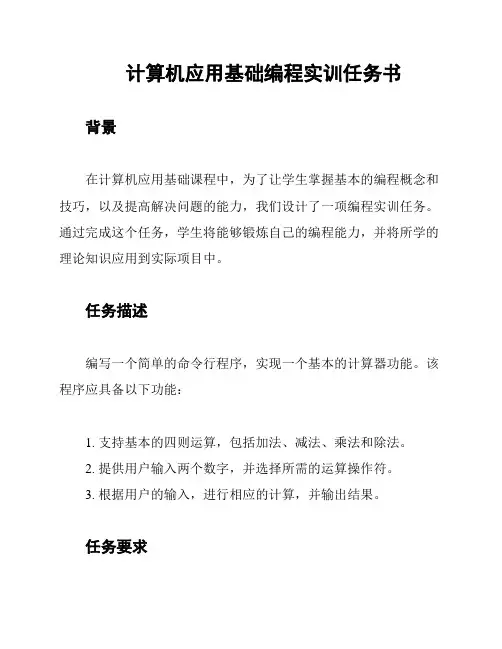 计算机应用基础编程实训任务书

背景

在计算机应用基础课程中，为了让学生掌握基本的编程概念和技巧，以及提高解决问题的能力，我们设计了一项编程实训任务。通过完成这个任务，学生将能够锻炼自己的编程能力，并将所学的理论知识应用到实际项目中。

任务描述

编写一个简单的命令行程序，实现一个基本的计算器功能。该程序应具备以下功能：

1. 支持基本的四则运算，包括加法、减法、乘法和除法。
2. 提供用户输入两个数字，并选择所需的运算操作符。
3. 根据用户的输入，进行相应的计算，并输出结果。

任务要求